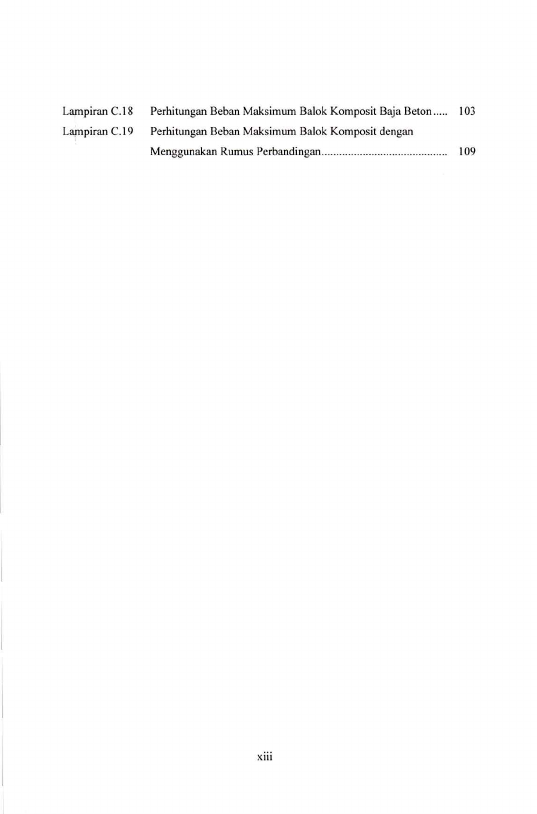 Lampiran C.18 Perhitungan Beban Maksimum Balok Komposit Baja Beton 103

Lampiran C.19 Perhitungan Beban Maksimum Balok Komposit dengan Menggunakan Rumus Perbandingan 109

xiii